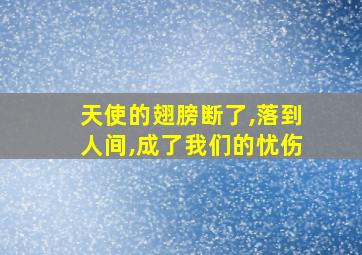 天使的翅膀断了,落到人间,成了我们的忧伤